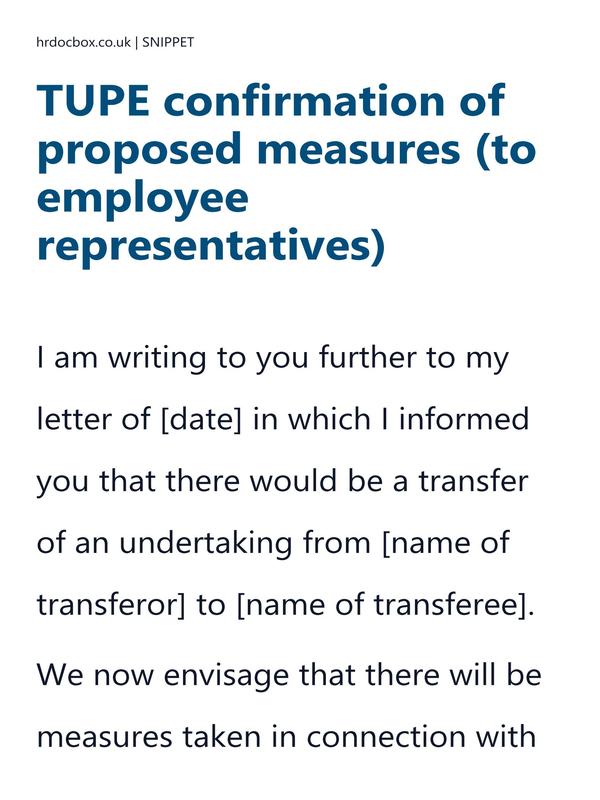 hrdocbox.co.uk | SNIPPET

TUPE confirmation of proposed measures (to employee representatives)

I am writing to you further to my letter of [date] in which I informed you that there would be a transfer of an undertaking from [name of transferor] to [name of transferee].

We now envisage that there will be measures taken in connection with